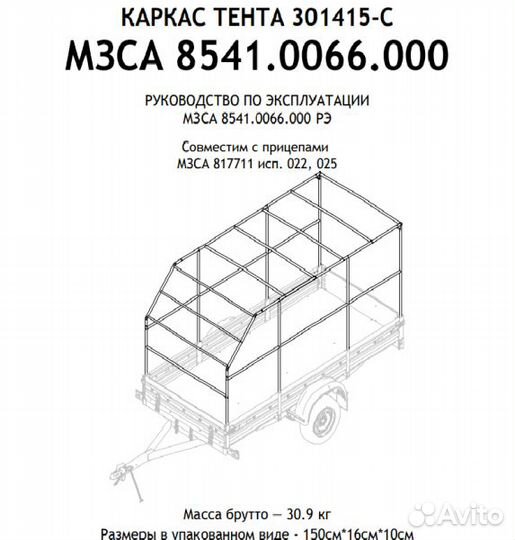 КАРКАС ТЕНТА 301415-С
МЗСА 8541.0066.000

РУКОВОДСТВО ПО ЭКСПЛУАТАЦИИ
МЗСА 8541.0066.000 РЭ

Совместим с прицепами
МЗСА 817711 исп. 022, 025

Масса брутто — 30.9 кг
Размеры в упакованном виде - 150см*16см*10см

Avito